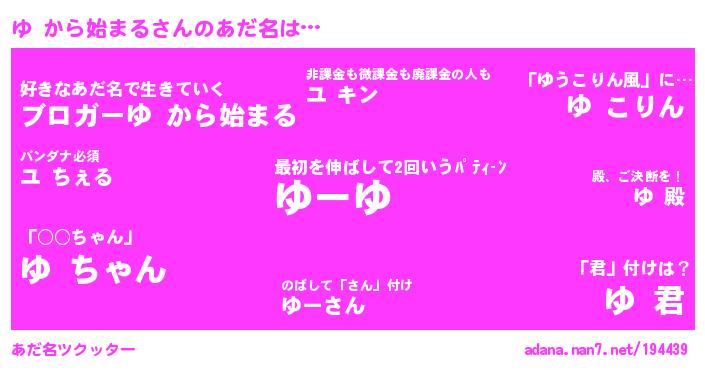 ゆ から始まるさんのあだ名は…

好きなあだ名で生きていく
ブロガーゆ から始まる

非課金も微課金も廃課金の人も
ユ キン

「ゆうこりん風」に…
ゆ こりん

バンダナ必須
ユ ちぇる

最初を伸ばして2回いうﾊﾟﾃｨｰﾝ
ゆーゆ

殿、ご決断を！
ゆ 殿

「○○ちゃん」
ゆ ちゃん

のばして「さん」付け
ゆーさん

「君」付けは？
ゆ 君

あだ名ツクッター

adana.nan7.net/194439